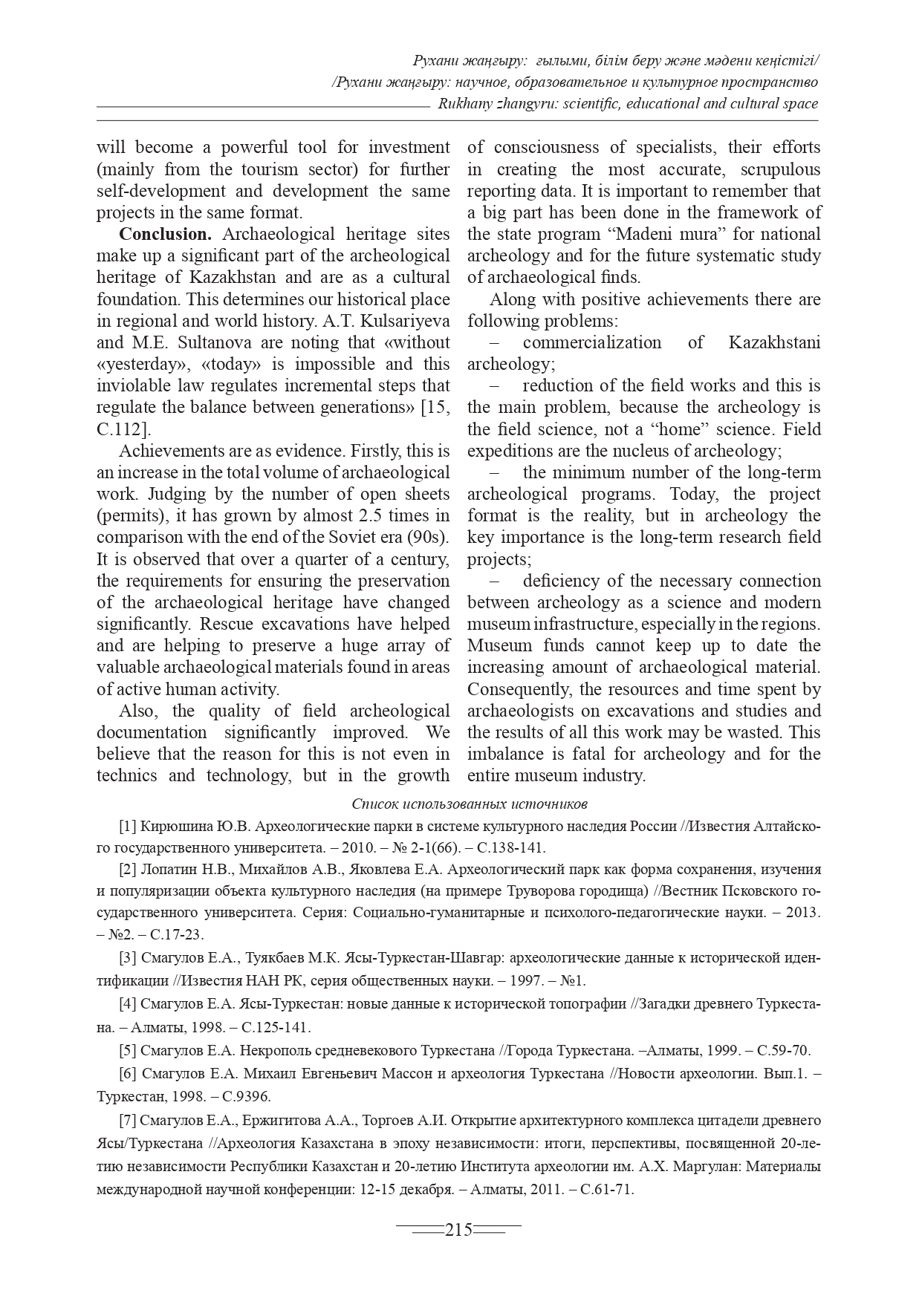 Рухани жаңғыру: ғылыми, білім беру және мәдени кеңістігі/
/Рухани жаңғыру: научное, образовательное и культурное пространство
Rukhany zhangyru: scientific, educational and cultural space

will become a powerful tool for investment (mainly from the tourism sector) for further self-development and development the same projects in the same format.

**Conclusion.** Archaeological heritage sites make up a significant part of the archeological heritage of Kazakhstan and are as a cultural foundation. This determines our historical place in regional and world history. A.T. Kulsariyeva and M.E. Sultanova are noting that «without «yesterday», «today» is impossible and this inviolable law regulates incremental steps that regulate the balance between generations» [15, C.112].

Achievements are as evidence. Firstly, this is an increase in the total volume of archaeological work. Judging by the number of open sheets (permits), it has grown by almost 2.5 times in comparison with the end of the Soviet era (90s). It is observed that over a quarter of a century, the requirements for ensuring the preservation of the archaeological heritage have changed significantly. Rescue excavations have helped and are helping to preserve a huge array of valuable archaeological materials found in areas of active human activity.

Also, the quality of field archeological documentation significantly improved. We believe that the reason for this is not even in technics and technology, but in the growth of consciousness of specialists, their efforts in creating the most accurate, scrupulous reporting data. It is important to remember that a big part has been done in the framework of the state program “Madeni mura” for national archeology and for the future systematic study of archaeological finds.

Along with positive achievements there are following problems:

– commercialization of Kazakhstani archeology;

– reduction of the field works and this is the main problem, because the archeology is the field science, not a “home” science. Field expeditions are the nucleus of archeology;

– the minimum number of the long-term archeological programs. Today, the project format is the reality, but in archeology the key importance is the long-term research field projects;

– deficiency of the necessary connection between archeology as a science and modern museum infrastructure, especially in the regions. Museum funds cannot keep up to date the increasing amount of archaeological material. Consequently, the resources and time spent by archaeologists on excavations and studies and the results of all this work may be wasted. This imbalance is fatal for archeology and for the entire museum industry.

Список использованных источников

[1] Кирюшина Ю.В. Археологические парки в системе культурного наследия России //Известия Алтайского государственного университета. – 2010. – № 2-1(66). – С.138-141.

[2] Лопатин Н.В., Михайлов А.В., Яковлева Е.А. Археологический парк как форма сохранения, изучения и популяризации объекта культурного наследия (на примере Труворова городища) //Вестник Псковского государственного университета. Серия: Социально-гуманитарные и психолого-педагогические науки. – 2013. – №2. – С.17-23.

[3] Смагулов Е.А., Туякбаев М.К. Ясы-Туркестан-Шавгар: археологические данные к исторической идентификации //Известия НАН РК, серия общественных науки. – 1997. – №1.

[4] Смагулов Е.А. Ясы-Туркестан: новые данные к исторической топографии //Загадки древнего Туркестана. – Алматы, 1998. – С.125-141.

[5] Смагулов Е.А. Некрополь средневекового Туркестана //Города Туркестана. –Алматы, 1999. – С.59-70.

[6] Смагулов Е.А. Михаил Евгеньевич Массон и археология Туркестана //Новости археологии. Вып.1. – Туркестан, 1998. – С.9396.

[7] Смагулов Е.А., Ержигитова А.А., Торгоев А.И. Открытие архитектурного комплекса цитадели древнего Ясы/Туркестана //Археология Казахстана в эпоху независимости: итоги, перспективы, посвященной 20-летию независимости Республики Казахстан и 20-летию Института археологии им. А.Х. Маргулан: Материалы международной научной конференции: 12-15 декабря. – Алматы, 2011. – С.61-71.

215